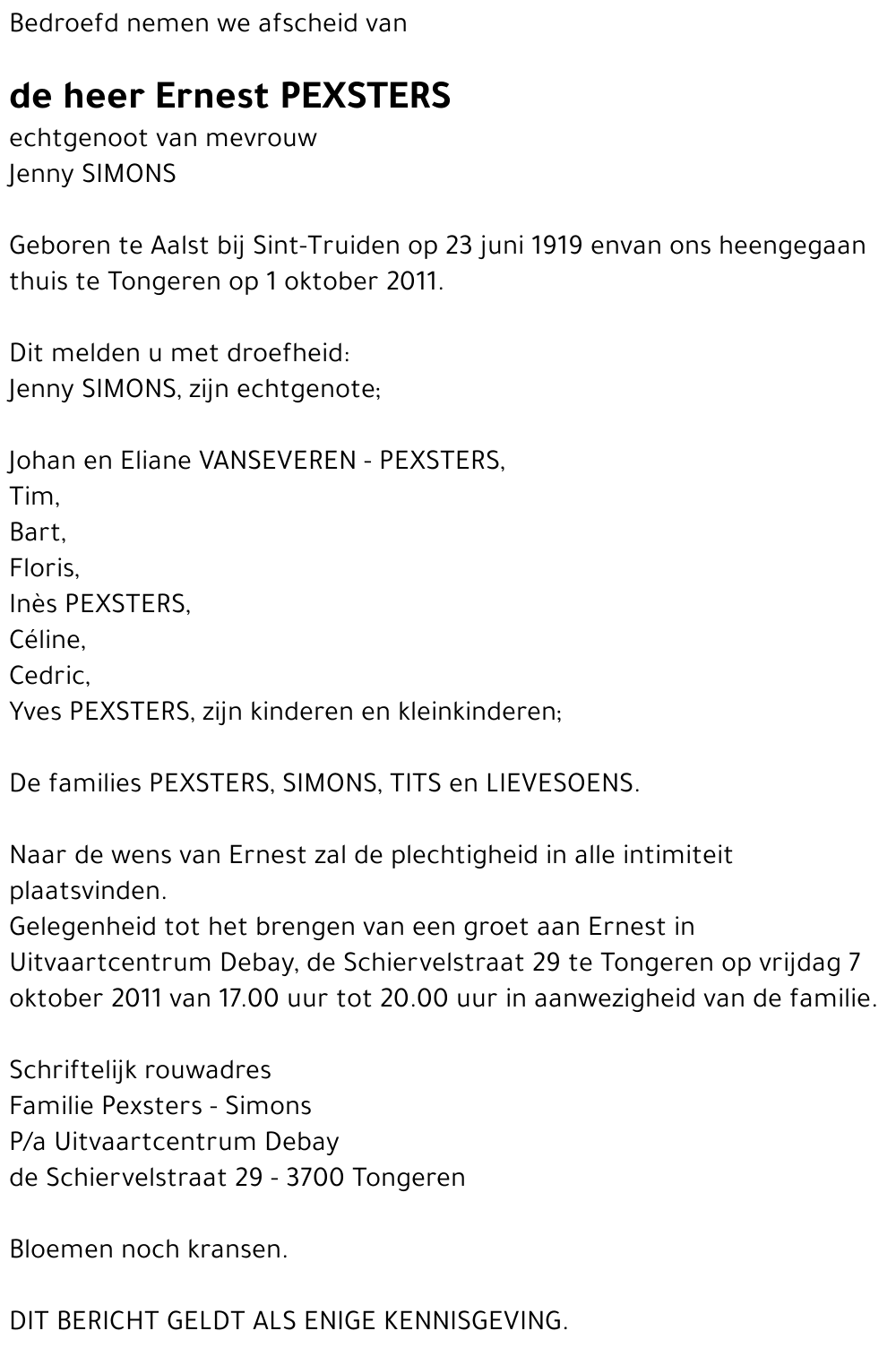 Bedroefd nemen we afscheid van

de heer Ernest PEXSTERS
echtgenoot van mevrouw
Jenny SIMONS

Geboren te Aalst bij Sint-Truiden op 23 juni 1919 envan ons heengegaan thuis te Tongeren op 1 oktober 2011.

Dit melden u met droefheid:
Jenny SIMONS, zijn echtgenote;

Johan en Eliane VANSEVEREN - PEXSTERS,
Tim,
Bart,
Floris,
Inès PEXSTERS,
Céline,
Cedric,
Yves PEXSTERS, zijn kinderen en kleinkinderen;

De families PEXSTERS, SIMONS, TITS en LIEVESOENS.

Naar de wens van Ernest zal de plechtigheid in alle intimiteit plaatsvinden.
Gelegenheid tot het brengen van een groet aan Ernest in Uitvaartcentrum Debay, de Schiervelstraat 29 te Tongeren op vrijdag 7 oktober 2011 van 17.00 uur tot 20.00 uur in aanwezigheid van de familie.

Schriftelijk rouwadres
Familie Pexsters - Simons
P/a Uitvaartcentrum Debay
de Schiervelstraat 29 - 3700 Tongeren

Bloemen noch kransen.

DIT BERICHT GELDT ALS ENIGE KENNISGEVING.